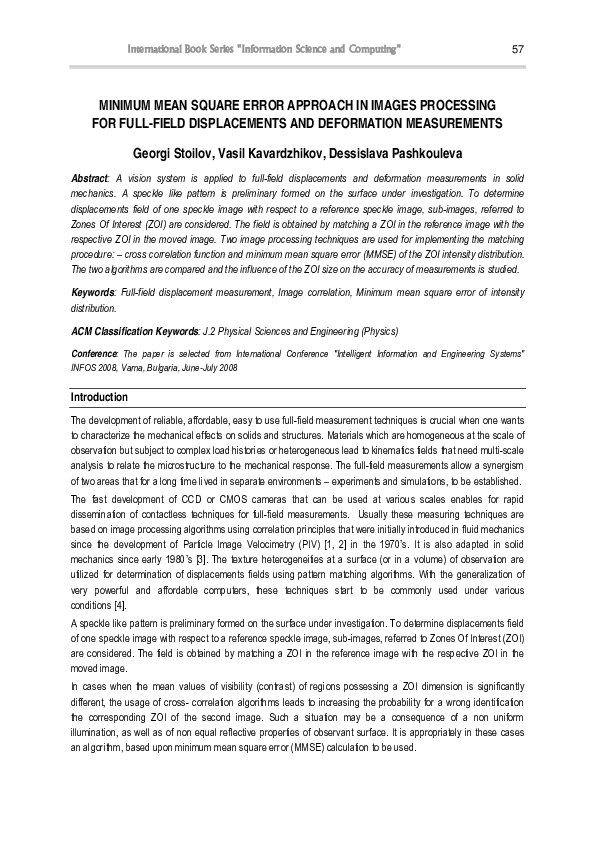 International Book Series "Information Science and Computing" 57

MINIMUM MEAN SQUARE ERROR APPROACH IN IMAGES PROCESSING FOR FULL-FIELD DISPLACEMENTS AND DEFORMATION MEASUREMENTS

Georgi Stoilov, Vasil Kavardzhikov, Dessislava Pashkouleva

Abstract: A vision system is applied to full-field displacements and deformation measurements in solid mechanics. A speckle like pattern is preliminary formed on the surface under investigation. To determine displacements field of one speckle image with respect to a reference speckle image, sub-images, referred to Zones Of Interest (ZOI) are considered. The field is obtained by matching a ZOI in the reference image with the respective ZOI in the moved image. Two image processing techniques are used for implementing the matching procedure: – cross correlation function and minimum mean square error (MMSE) of the ZOI intensity distribution. The two algorithms are compared and the influence of the ZOI size on the accuracy of measurements is studied.

Keywords: Full-field displacement measurement, Image correlation, Minimum mean square error of intensity distribution.

ACM Classification Keywords: J.2 Physical Sciences and Engineering (Physics)

Conference: The paper is selected from International Conference "Intelligent Information and Engineering Systems" INFOS 2008, Varna, Bulgaria, June-July 2008

Introduction

The development of reliable, affordable, easy to use full-field measurement techniques is crucial when one wants to characterize the mechanical effects on solids and structures. Materials which are homogeneous at the scale of observation but subject to complex load histories or heterogeneous lead to kinematics fields that need multi-scale analysis to relate the microstructure to the mechanical response. The full-field measurements allow a synergism of two areas that for a long time lived in separate environments – experiments and simulations, to be established.

The fast development of CCD or CMOS cameras that can be used at various scales enables for rapid dissemination of contactless techniques for full-field measurements. Usually these measuring techniques are based on image processing algorithms using correlation principles that were initially introduced in fluid mechanics since the development of Particle Image Velocimetry (PIV) [1, 2] in the 1970's. It is also adapted in solid mechanics since early 1980's [3]. The texture heterogeneities at a surface (or in a volume) of observation are utilized for determination of displacements fields using pattern matching algorithms. With the generalization of very powerful and affordable computers, these techniques start to be commonly used under various conditions [4].

A speckle like pattern is preliminary formed on the surface under investigation. To determine displacements field of one speckle image with respect to a reference speckle image, sub-images, referred to Zones Of Interest (ZOI) are considered. The field is obtained by matching a ZOI in the reference image with the respective ZOI in the moved image.

In cases when the mean values of visibility (contrast) of regions possessing a ZOI dimension is significantly different, the usage of cross- correlation algorithms leads to increasing the probability for a wrong identification the corresponding ZOI of the second image. Such a situation may be a consequence of a non uniform illumination, as well as of non equal reflective properties of observant surface. It is appropriately in these cases an algorithm, based upon minimum mean square error (MMSE) calculation to be used.